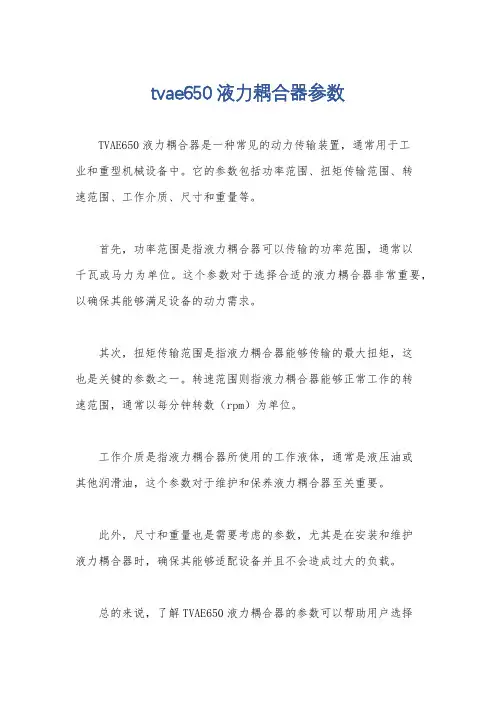 tvae650 液力耦合器参数

TVAE650 液力耦合器是一种常见的动力传输装置，通常用于工业和重型机械设备中。它的参数包括功率范围、扭矩传输范围、转速范围、工作介质、尺寸和重量等。

首先，功率范围是指液力耦合器可以传输的功率范围，通常以千瓦或马力为单位。这个参数对于选择合适的液力耦合器非常重要，以确保其能够满足设备的动力需求。

其次，扭矩传输范围是指液力耦合器能够传输的最大扭矩，这也是关键的参数之一。转速范围则指液力耦合器能够正常工作的转速范围，通常以每分钟转数（rpm）为单位。

工作介质是指液力耦合器所使用的工作液体，通常是液压油或其他润滑油，这个参数对于维护和保养液力耦合器至关重要。

此外，尺寸和重量也是需要考虑的参数，尤其是在安装和维护液力耦合器时，确保其能够适配设备并且不会造成过大的负载。

总的来说，了解 TVAE650 液力耦合器的参数可以帮助用户选择